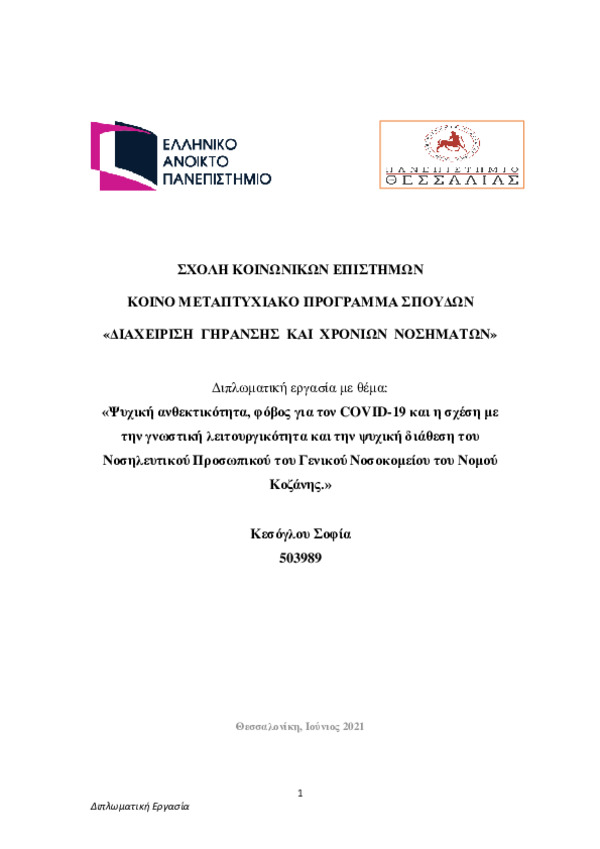 ΕΛΛΗΝΙΚΟ ΑΝΟΙΚΤΟ ΠΑΝΕΠΙΣΤΗΜΙΟ

ΠΑΝΕΠΙΣΤΗΜΙΟ ΘΕΣΣΑΛΙΑΣ

ΣΧΟΛΗ ΚΟΙΝΩΝΙΚΩΝ ΕΠΙΣΤΗΜΩΝ

ΚΟΙΝΟ ΜΕΤΑΠΤΥΧΙΑΚΟ ΠΡΟΓΡΑΜΜΑ ΣΠΟΥΔΩΝ

«ΔΙΑΧΕΙΡΙΣΗ ΓΗΡΑΝΣΗΣ ΚΑΙ ΧΡΟΝΙΩΝ ΝΟΣΗΜΑΤΩΝ»

Διπλωματική εργασία με θέμα:

«Ψυχική ανθεκτικότητα, φόβος για τον COVID-19 και η σχέση με την γνωστική λειτουργικότητα και την ψυχική διάθεση του Νοσηλευτικού Προσωπικού του Γενικού Νοσοκομείου του Νομού Κοζάνης.»

Κεσόγλου Σοφία
503989

Θεσσαλονίκη, Ιούνιος 2021

1

Διπλωματική Εργασία